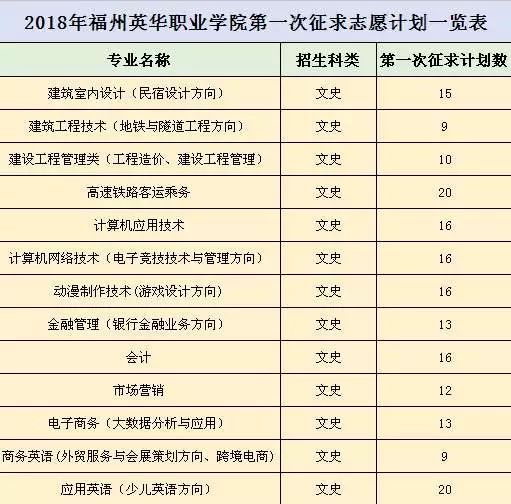 2018年福州英华职业学院第一次征求志愿计划一览表

| 专业名称 | 招生科类 | 第一次征求计划数 |
|---|---|---|
| 建筑室内设计（民宿设计方向） | 文史 | 15 |
| 建筑工程技术（地铁与隧道工程方向） | 文史 | 9 |
| 建设工程管理类（工程造价、建设工程管理） | 文史 | 10 |
| 高速铁路客运乘务 | 文史 | 20 |
| 计算机应用技术 | 文史 | 16 |
| 计算机网络技术（电子竞技技术与管理方向） | 文史 | 16 |
| 动漫制作技术（游戏设计方向） | 文史 | 16 |
| 金融管理（银行金融业务方向） | 文史 | 13 |
| 会计 | 文史 | 16 |
| 市场营销 | 文史 | 12 |
| 电子商务（大数据分析与应用） | 文史 | 13 |
| 商务英语（外贸服务与会展策划方向、跨境电商） | 文史 | 9 |
| 应用英语（少儿英语方向） | 文史 | 20 |